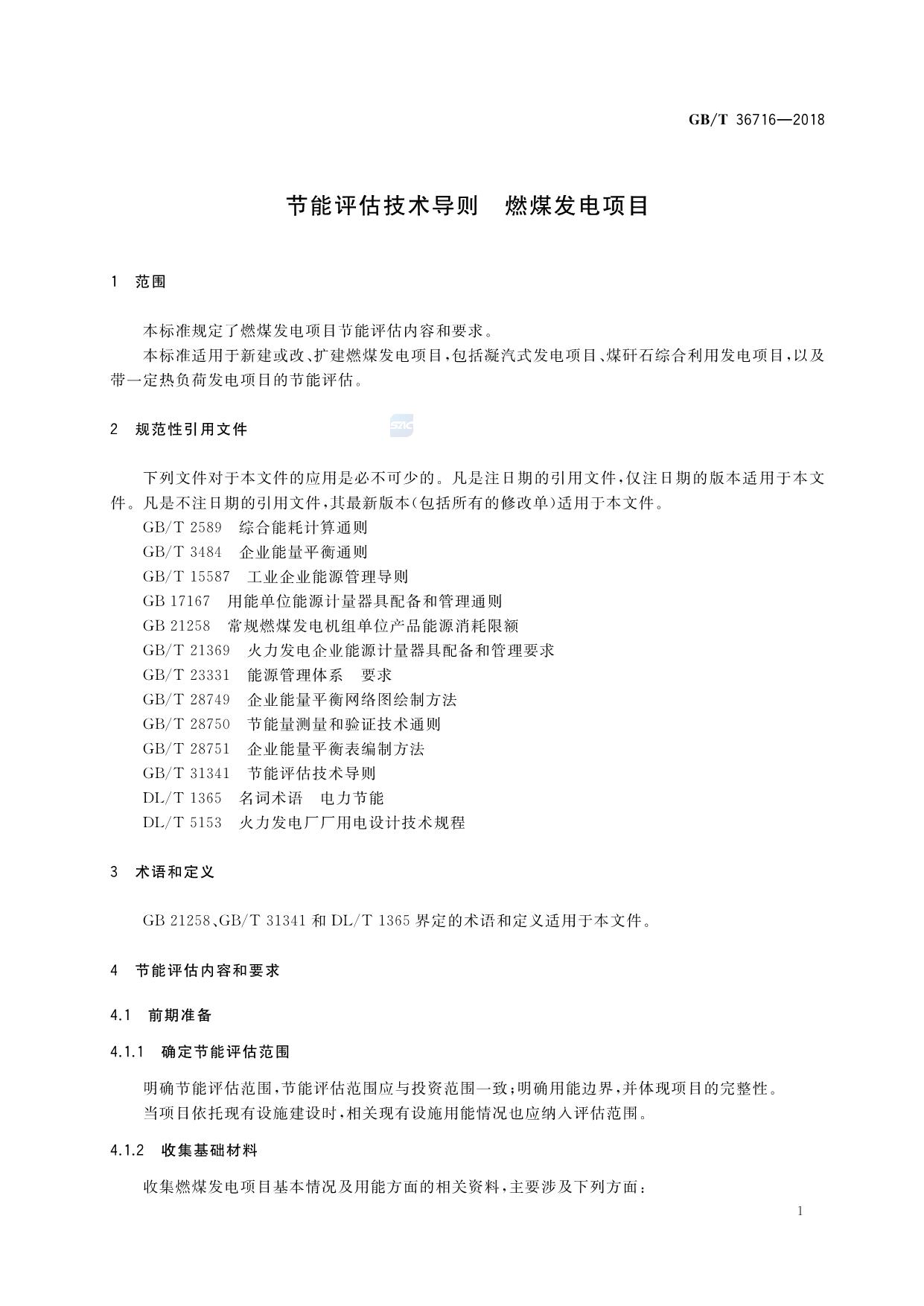 GB/T 36716—2018

节能评估技术导则　燃煤发电项目

1　范围

本标准规定了燃煤发电项目节能评估内容和要求。

本标准适用于新建或改、扩建燃煤发电项目，包括凝汽式发电项目、煤矸石综合利用发电项目，以及带一定热负荷发电项目的节能评估。

2　规范性引用文件

SAC

下列文件对于本文件的应用是必不可少的。凡是注日期的引用文件，仅注日期的版本适用于本文件。凡是不注日期的引用文件，其最新版本(包括所有的修改单)适用于本文件。

GB/T 2589　综合能耗计算通则

GB/T 3484　企业能量平衡通则

GB/T 15587　工业企业能源管理导则

GB 17167　用能单位能源计量器具配备和管理通则

GB 21258　常规燃煤发电机组单位产品能源消耗限额

GB/T 21369　火力发电企业能源计量器具配备和管理要求

GB/T 23331　能源管理体系　要求

GB/T 28749　企业能量平衡网络图绘制方法

GB/T 28750　节能量测量和验证技术通则

GB/T 28751　企业能量平衡表编制方法

GB/T 31341　节能评估技术导则

DL/T 1365　名词术语　电力节能

DL/T 5153　火力发电厂厂用电设计技术规程

3　术语和定义

GB 21258、GB/T 31341 和 DL/T 1365 界定的术语和定义适用于本文件。

4　节能评估内容和要求

4.1　前期准备

4.1.1　确定节能评估范围

明确节能评估范围，节能评估范围应与投资范围一致；明确用能边界，并体现项目的完整性。

当项目依托现有设施建设时，相关现有设施用能情况也应纳入评估范围。

4.1.2　收集基础材料

收集燃煤发电项目基本情况及用能方面的相关资料，主要涉及下列方面：

1